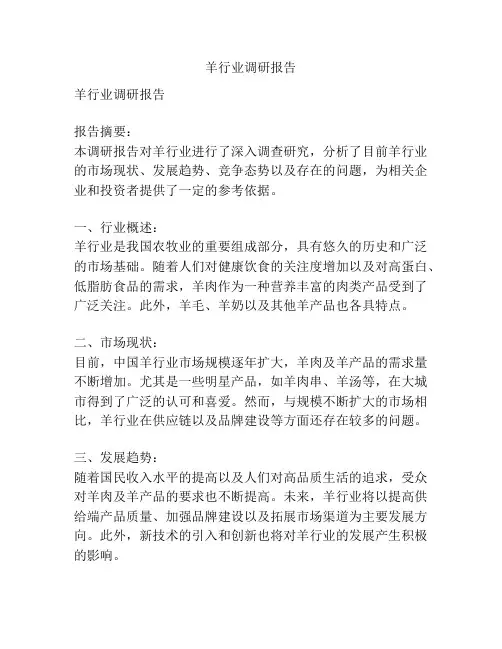 羊行业调研报告

羊行业调研报告

报告摘要：
本调研报告对羊行业进行了深入调查研究，分析了目前羊行业的市场现状、发展趋势、竞争态势以及存在的问题，为相关企业和投资者提供了一定的参考依据。

一、行业概述：
羊行业是我国农牧业的重要组成部分，具有悠久的历史和广泛的市场基础。随着人们对健康饮食的关注度增加以及对高蛋白、低脂肪食品的需求，羊肉作为一种营养丰富的肉类产品受到了广泛关注。此外，羊毛、羊奶以及其他羊产品也各具特点。

二、市场现状：
目前，中国羊行业市场规模逐年扩大，羊肉及羊产品的需求量不断增加。尤其是一些明星产品，如羊肉串、羊汤等，在大城市得到了广泛的认可和喜爱。然而，与规模不断扩大的市场相比，羊行业在供应链以及品牌建设等方面还存在较多的问题。

三、发展趋势：
随着国民收入水平的提高以及人们对高品质生活的追求，受众对羊肉及羊产品的要求也不断提高。未来，羊行业将以提高供给端产品质量、加强品牌建设以及拓展市场渠道为主要发展方向。此外，新技术的引入和创新也将对羊行业的发展产生积极的影响。